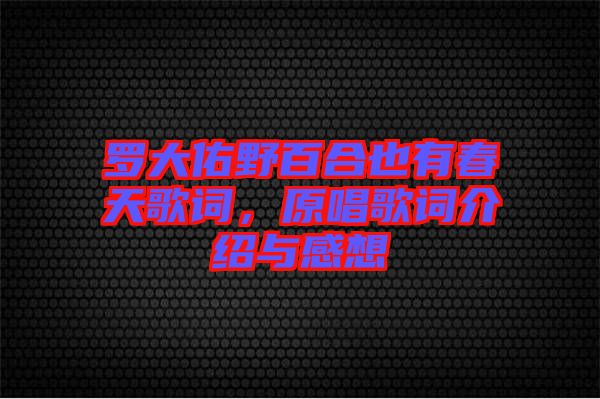 罗大佑野百合也有春天歌词，原唱歌词介绍与感想